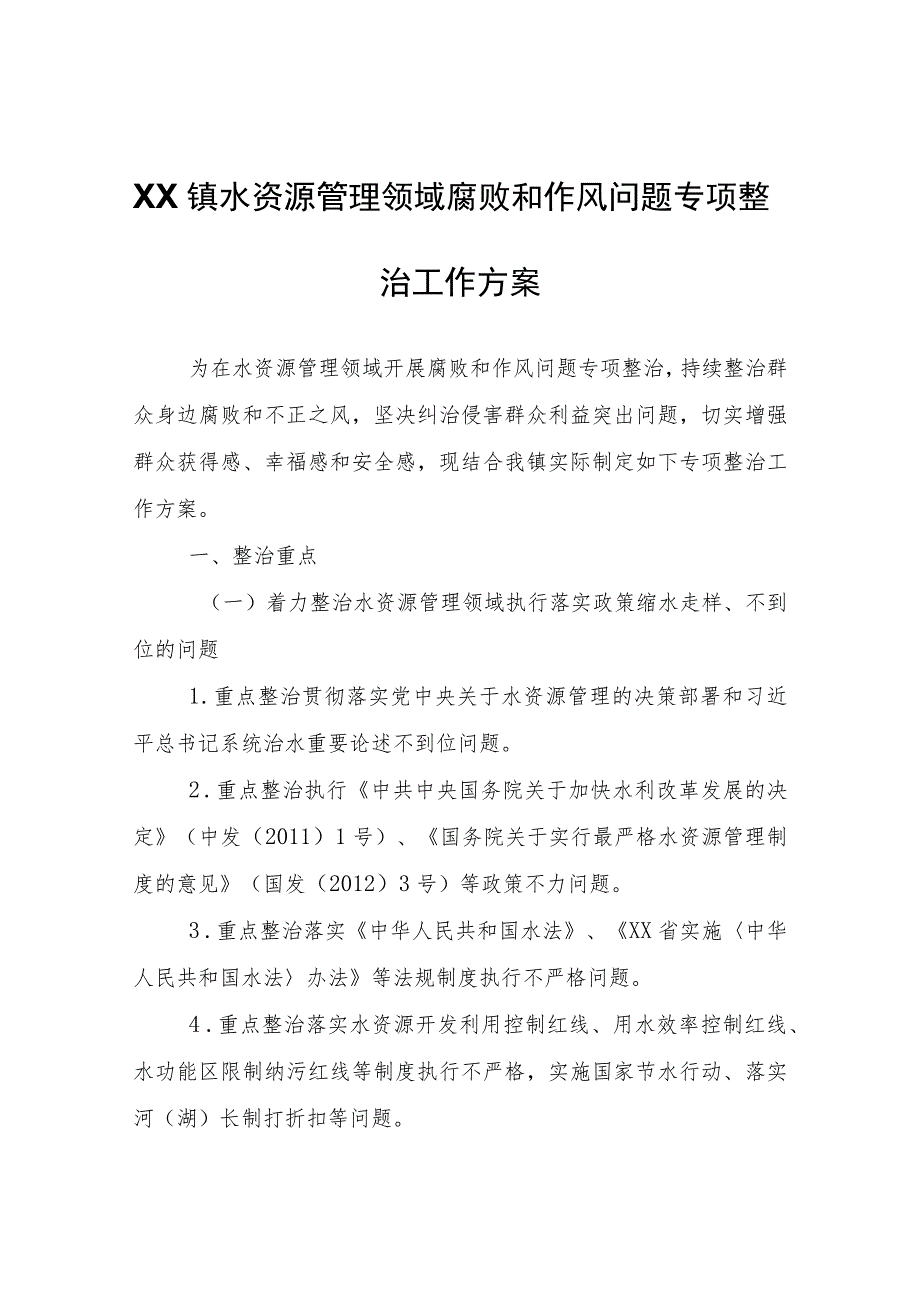 XX镇水资源管理领域腐败和作风问题专项整治工作方案

为在水资源管理领域开展腐败和作风问题专项整治，持续整治群众身边腐败和不正之风，坚决纠治侵害群众利益突出问题，切实增强群众获得感、幸福感和安全感，现结合我镇实际制定如下专项整治工作方案。

一、整治重点

（一）着力整治水资源管理领域执行落实政策缩水走样、不到位的问题

1．重点整治贯彻落实党中央关于水资源管理的决策部署和习近平总书记系统治水重要论述不到位问题。

2．重点整治执行《中共中央国务院关于加快水利改革发展的决定》（中发（2011）1号）、《国务院关于实行最严格水资源管理制度的意见》（国发（2012）3号）等政策不力问题。

3．重点整治落实《中华人民共和国水法》、《XX省实施〈中华人民共和国水法〉办法》等法规制度执行不严格问题。

4．重点整治落实水资源开发利用控制红线、用水效率控制红线、水功能区限制纳污红线等制度执行不严格，实施国家节水行动、落实河（湖）长制打折扣等问题。